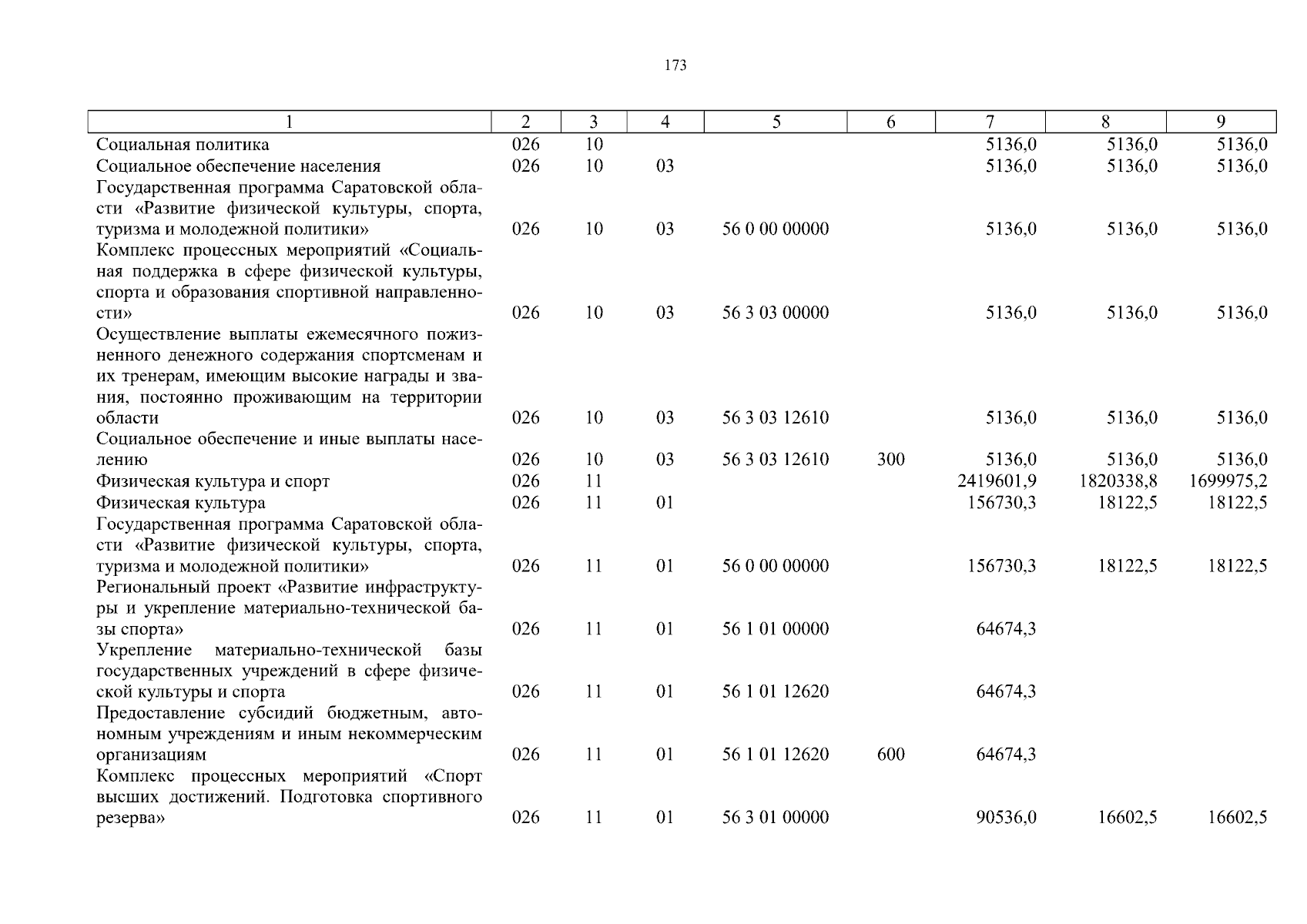 173

| 1 | 2 | 3 | 4 | 5 | 6 | 7 | 8 | 9 |
|---|---|---|---|---|---|---|---|---|
| Социальная политика | 026 | 10 | | | | 5136,0 | 5136,0 | 5136,0 |
| Социальное обеспечение населения | 026 | 10 | 03 | | | 5136,0 | 5136,0 | 5136,0 |
| Государственная программа Саратовской области «Развитие физической культуры, спорта, туризма и молодежной политики» | 026 | 10 | 03 | 56 0 00 00000 | | 5136,0 | 5136,0 | 5136,0 |
| Комплекс процессных мероприятий «Социальная поддержка в сфере физической культуры, спорта и образования спортивной направленности» | 026 | 10 | 03 | 56 3 03 00000 | | 5136,0 | 5136,0 | 5136,0 |
| Осуществление выплаты ежемесячного пожизненного денежного содержания спортсменам и их тренерам, имеющим высокие награды и звания, постоянно проживающим на территории области | 026 | 10 | 03 | 56 3 03 12610 | | 5136,0 | 5136,0 | 5136,0 |
| Социальное обеспечение и иные выплаты населению | 026 | 10 | 03 | 56 3 03 12610 | 300 | 5136,0 | 5136,0 | 5136,0 |
| Физическая культура и спорт | 026 | 11 | | | | 2419601,9 | 1820338,8 | 1699975,2 |
| Физическая культура | 026 | 11 | 01 | | | 156730,3 | 18122,5 | 18122,5 |
| Государственная программа Саратовской области «Развитие физической культуры, спорта, туризма и молодежной политики» | 026 | 11 | 01 | 56 0 00 00000 | | 156730,3 | 18122,5 | 18122,5 |
| Региональный проект «Развитие инфраструктуры и укрепление материально-технической базы спорта» | 026 | 11 | 01 | 56 1 01 00000 | | 64674,3 | | |
| Укрепление материально-технической базы государственных учреждений в сфере физической культуры и спорта | 026 | 11 | 01 | 56 1 01 12620 | | 64674,3 | | |
| Предоставление субсидий бюджетным, автономным учреждениям и иным некоммерческим организациям | 026 | 11 | 01 | 56 1 01 12620 | 600 | 64674,3 | | |
| Комплекс процессных мероприятий «Спорт высших достижений. Подготовка спортивного резерва» | 026 | 11 | 01 | 56 3 01 00000 | | 90536,0 | 16602,5 | 16602,5 |